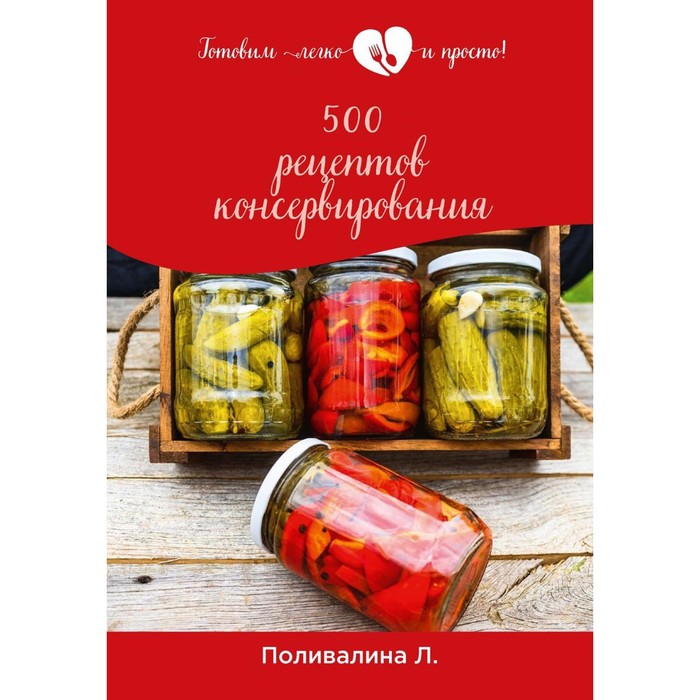 Готовим легко и просто!

500 рецептов консервирования

Поливалина Л.